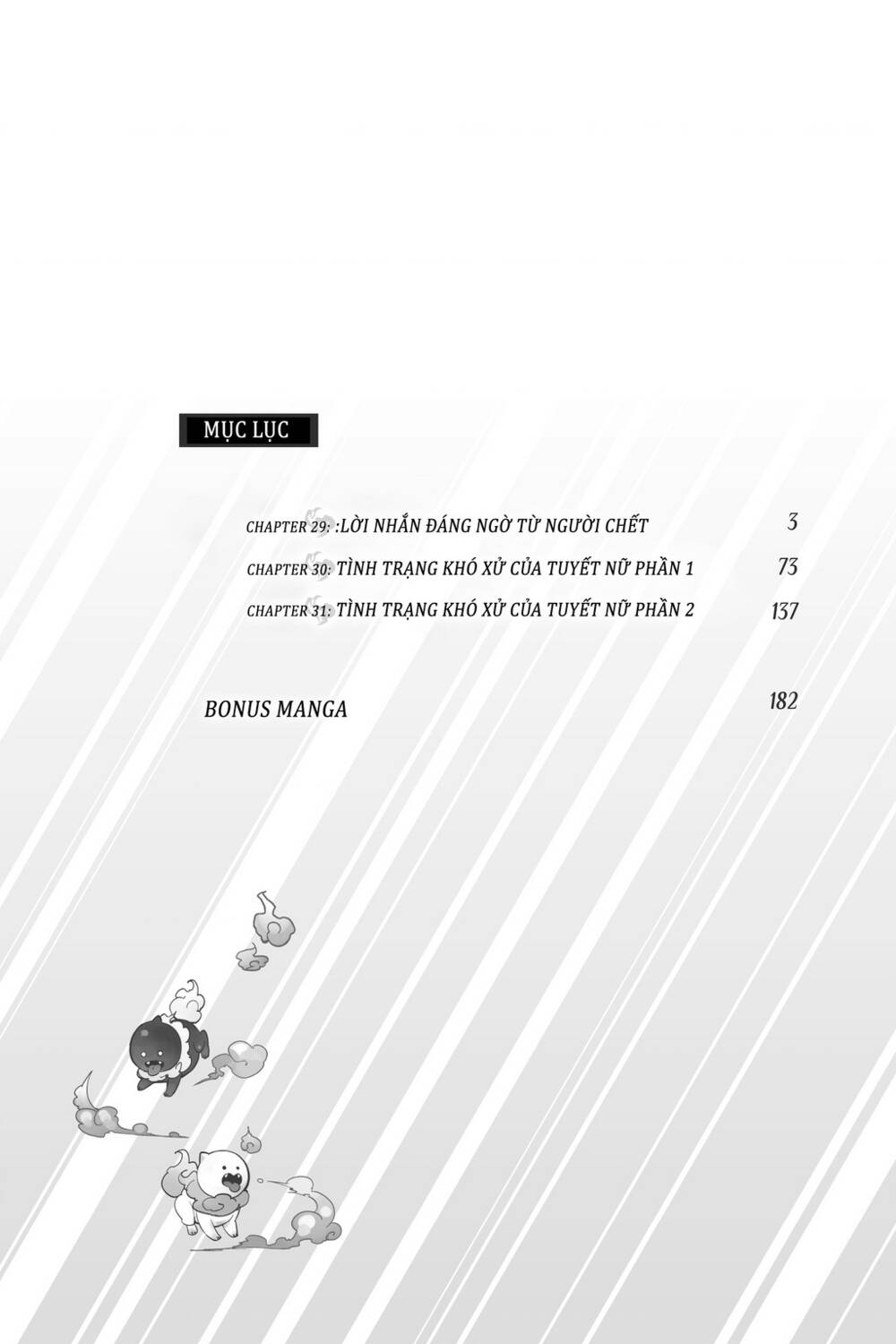 MỤC LỤC

CHAPTER 29: :LỜI NHẮN ĐÁNG NGỜ TỪ NGƯỜI CHẾT 3

CHAPTER 30: TÌNH TRẠNG KHÓ XỬ CỦA TUYẾT NỮ PHẦN 1 73

CHAPTER 31: TÌNH TRẠNG KHÓ XỬ CỦA TUYẾT NỮ PHẦN 2 137

BONUS MANGA 182